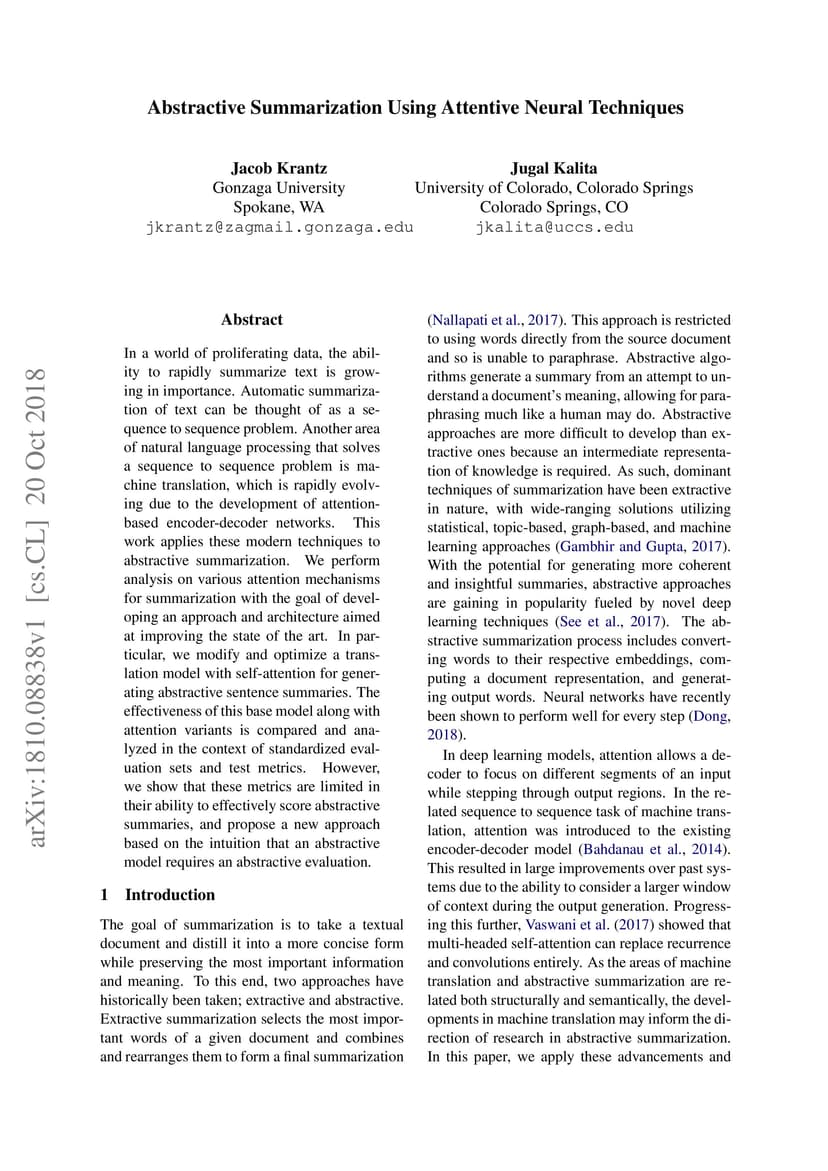 Abstractive Summarization Using Attentive Neural Techniques

Jacob Krantz
Gonzaga University
Spokane, WA
jkrantz@zagmail.gonzaga.edu

Jugal Kalita
University of Colorado, Colorado Springs
Colorado Springs, CO
jkalita@uccs.edu

arXiv:1810.08838v1 [cs.CL] 20 Oct 2018

Abstract

In a world of proliferating data, the ability to rapidly summarize text is growing in importance. Automatic summarization of text can be thought of as a sequence to sequence problem. Another area of natural language processing that solves a sequence to sequence problem is machine translation, which is rapidly evolving due to the development of attention-based encoder-decoder networks. This work applies these modern techniques to abstractive summarization. We perform analysis on various attention mechanisms for summarization with the goal of developing an approach and architecture aimed at improving the state of the art. In particular, we modify and optimize a translation model with self-attention for generating abstractive sentence summaries. The effectiveness of this base model along with attention variants is compared and analyzed in the context of standardized evaluation sets and test metrics. However, we show that these metrics are limited in their ability to effectively score abstractive summaries, and propose a new approach based on the intuition that an abstractive model requires an abstractive evaluation.

1 Introduction

The goal of summarization is to take a textual document and distill it into a more concise form while preserving the most important information and meaning. To this end, two approaches have historically been taken; extractive and abstractive. Extractive summarization selects the most important words of a given document and combines and rearranges them to form a final summarization (Nallapati et al., 2017). This approach is restricted to using words directly from the source document and so is unable to paraphrase. Abstractive algorithms generate a summary from an attempt to understand a document's meaning, allowing for paraphrasing much like a human may do. Abstractive approaches are more difficult to develop than extractive ones because an intermediate representation of knowledge is required. As such, dominant techniques of summarization have been extractive in nature, with wide-ranging solutions utilizing statistical, topic-based, graph-based, and machine learning approaches (Gambhir and Gupta, 2017). With the potential for generating more coherent and insightful summaries, abstractive approaches are gaining in popularity fueled by novel deep learning techniques (See et al., 2017). The abstractive summarization process includes converting words to their respective embeddings, computing a document representation, and generating output words. Neural networks have recently been shown to perform well for every step (Dong, 2018).

In deep learning models, attention allows a decoder to focus on different segments of an input while stepping through output regions. In the related sequence to sequence task of machine translation, attention was introduced to the existing encoder-decoder model (Bahdanau et al., 2014). This resulted in large improvements over past systems due to the ability to consider a larger window of context during the output generation. Progressing this further, Vaswani et al. (2017) showed that multi-headed self-attention can replace recurrence and convolutions entirely. As the areas of machine translation and abstractive summarization are related both structurally and semantically, the developments in machine translation may inform the direction of research in abstractive summarization. In this paper, we apply these advancements and